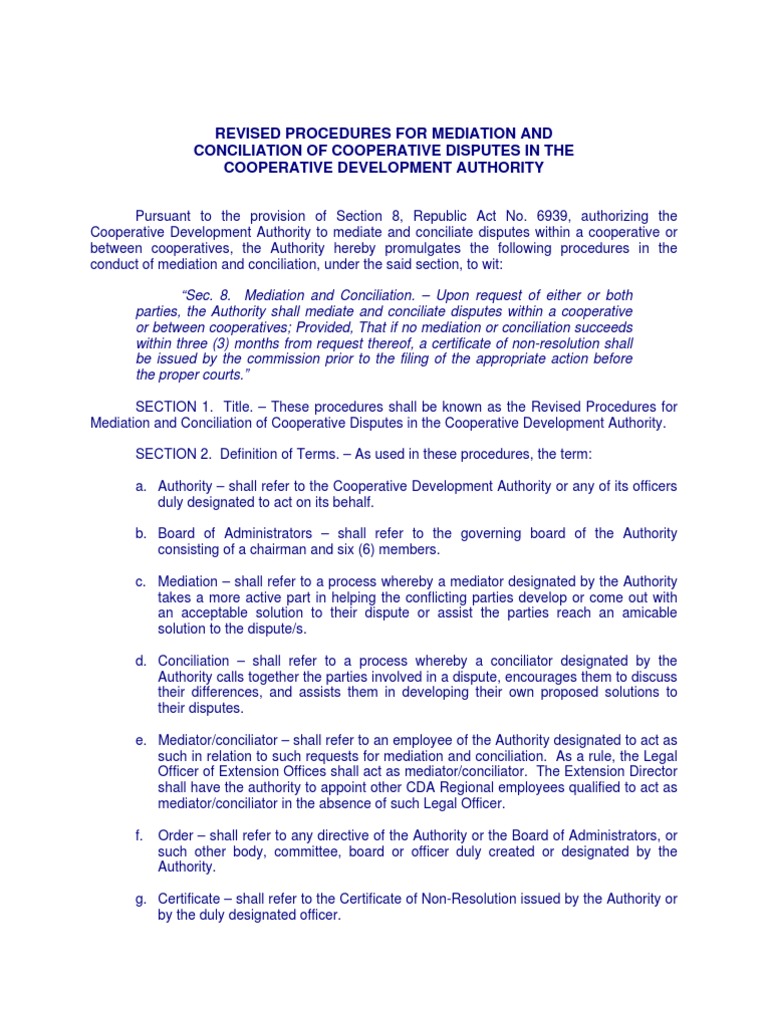 REVISED PROCEDURES FOR MEDIATION AND CONCILIATION OF COOPERATIVE DISPUTES IN THE COOPERATIVE DEVELOPMENT AUTHORITY

Pursuant to the provision of Section 8, Republic Act No. 6939, authorizing the Cooperative Development Authority to mediate and conciliate disputes within a cooperative or between cooperatives, the Authority hereby promulgates the following procedures in the conduct of mediation and conciliation, under the said section, to wit:

"Sec. 8. Mediation and Conciliation. – Upon request of either or both parties, the Authority shall mediate and conciliate disputes within a cooperative or between cooperatives; Provided, That if no mediation or conciliation succeeds within three (3) months from request thereof, a certificate of non-resolution shall be issued by the commission prior to the filing of the appropriate action before the proper courts."

SECTION 1. Title. – These procedures shall be known as the Revised Procedures for Mediation and Conciliation of Cooperative Disputes in the Cooperative Development Authority.

SECTION 2. Definition of Terms. – As used in these procedures, the term:

a. Authority – shall refer to the Cooperative Development Authority or any of its officers duly designated to act on its behalf.

b. Board of Administrators – shall refer to the governing board of the Authority consisting of a chairman and six (6) members.

c. Mediation – shall refer to a process whereby a mediator designated by the Authority takes a more active part in helping the conflicting parties develop or come out with an acceptable solution to their dispute or assist the parties reach an amicable solution to the dispute/s.

d. Conciliation – shall refer to a process whereby a conciliator designated by the Authority calls together the parties involved in a dispute, encourages them to discuss their differences, and assists them in developing their own proposed solutions to their disputes.

e. Mediator/conciliator – shall refer to an employee of the Authority designated to act as such in relation to such requests for mediation and conciliation. As a rule, the Legal Officer of Extension Offices shall act as mediator/conciliator. The Extension Director shall have the authority to appoint other CDA Regional employees qualified to act as mediator/conciliator in the absence of such Legal Officer.

f. Order – shall refer to any directive of the Authority or the Board of Administrators, or such other body, committee, board or officer duly created or designated by the Authority.

g. Certificate – shall refer to the Certificate of Non-Resolution issued by the Authority or by the duly designated officer.